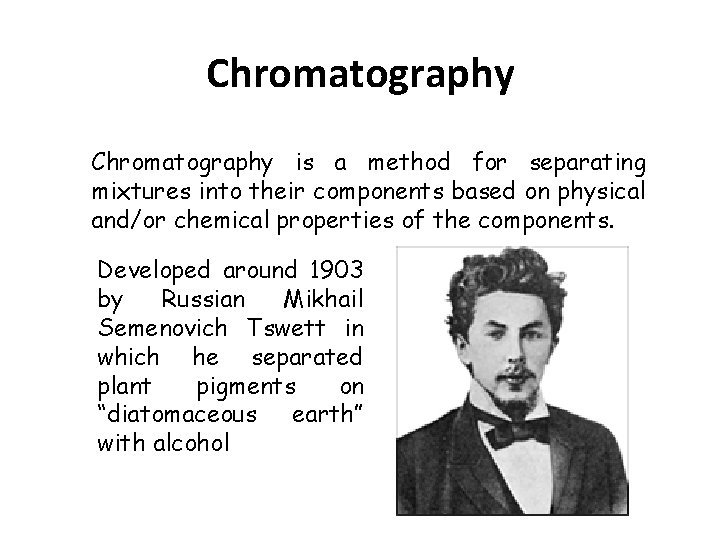 Chromatography

Chromatography is a method for separating mixtures into their components based on physical and/or chemical properties of the components.

Developed around 1903 by Russian Mikhail Semenovich Tswett in which he separated plant pigments on “diatomaceous earth” with alcohol